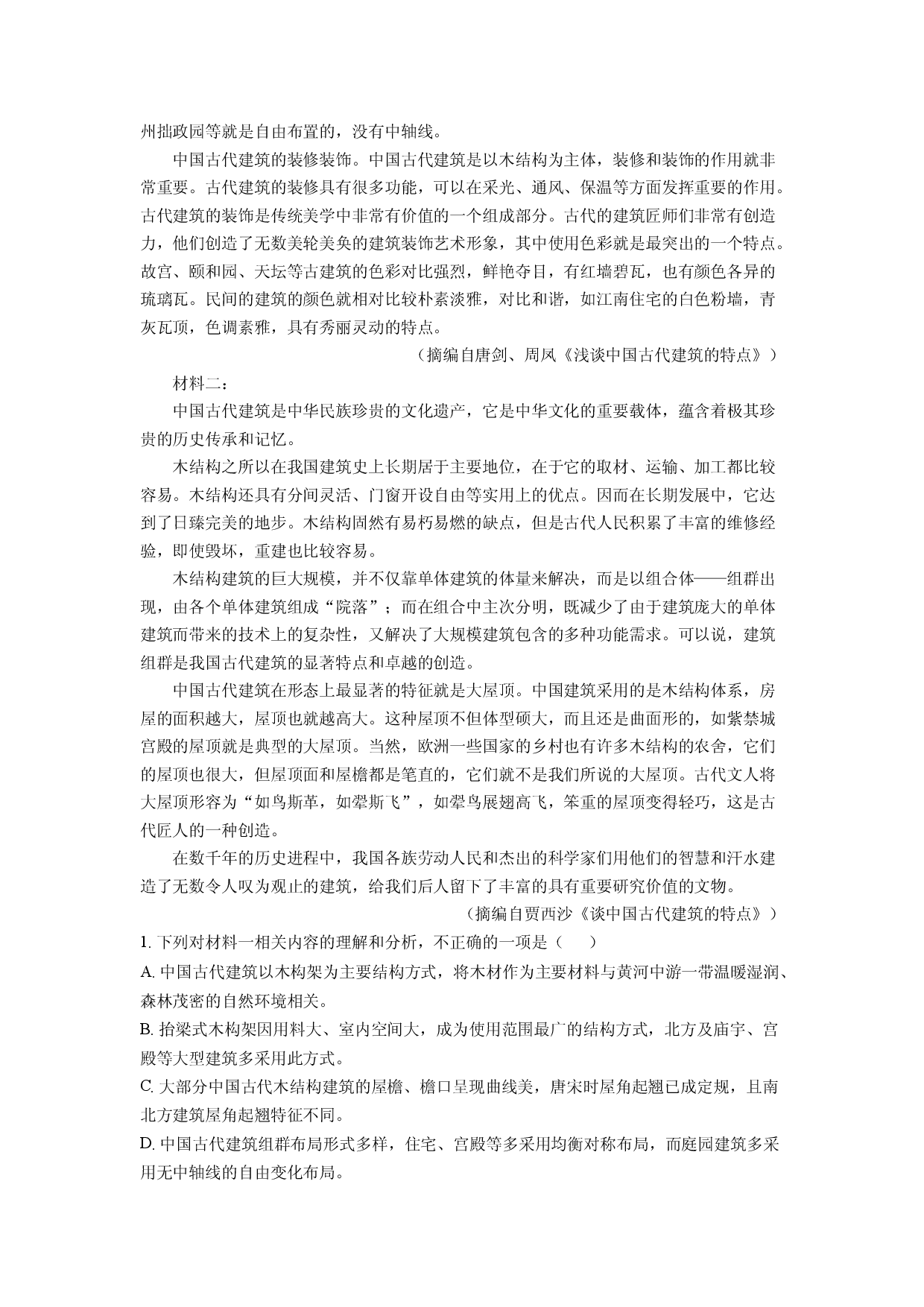 州拙政园等就是自由布置的，没有中轴线。

中国古代建筑的装修装饰。中国古代建筑是以木结构为主体，装修和装饰的作用就非常重要。古代建筑的装修具有很多功能，可以在采光、通风、保温等方面发挥重要的作用。古代建筑的装饰是传统美学中非常有价值的一个组成部分。古代的建筑匠师们非常有创造力，他们创造了无数美轮美奂的建筑装饰艺术形象，其中使用色彩就是最突出的一个特点。故宫、颐和园、天坛等古建筑的色彩对比强烈，鲜艳夺目，有红墙碧瓦，也有颜色各异的琉璃瓦。民间的建筑的颜色就相对比较朴素淡雅，对比和谐，如江南住宅的白色粉墙，青灰瓦顶，色调素雅，具有秀丽灵动的特点。

（摘编自唐剑、周凤《浅谈中国古代建筑的特点》）

材料二：

中国古代建筑是中华民族珍贵的文化遗产，它是中华文化的重要载体，蕴含着极其珍贵的历史传承和记忆。

木结构之所以在我国建筑史上长期居于主要地位，在于它的取材、运输、加工都比较容易。木结构还具有分间灵活、门窗开设自由等实用上的优点。因而在长期发展中，它达到了日臻完美的地步。木结构固然有易朽易燃的缺点，但是古代人民积累了丰富的维修经验，即使毁坏，重建也比较容易。

木结构建筑的巨大规模，并不仅靠单体建筑的体量来解决，而是以组合体——组群出现，由各个单体建筑组成“院落”；而在组合中主次分明，既减少了由于建筑庞大的单体建筑而带来的技术上的复杂性，又解决了大规模建筑包含的多种功能需求。可以说，建筑组群是我国古代建筑的显著特点和卓越的创造。

中国古代建筑在形态上最显著的特征就是大屋顶。中国建筑采用的是木结构体系，房屋的面积越大，屋顶也就越高大。这种屋顶不但体型硕大，而且还是曲面形的，如紫禁城宫殿的屋顶就是典型的大屋顶。当然，欧洲一些国家的乡村也有许多木结构的农舍，它们的屋顶也很大，但屋顶面和屋檐都是笔直的，它们就不是我们所说的大屋顶。古代文人将大屋顶形容为“如鸟斯革，如翚斯飞”，如翚鸟展翅高飞，笨重的屋顶变得轻巧，这是古代匠人的一种创造。

在数千年的历史进程中，我国各族劳动人民和杰出的科学家们用他们的智慧和汗水建造了无数令人叹为观止的建筑，给我们后人留下了丰富的具有重要研究价值的文物。

（摘编自贾西沙《谈中国古代建筑的特点》）

1.下列对材料一相关内容的理解和分析，不正确的一项是（　　）

A.中国古代建筑以木构架为主要结构方式，将木材作为主要材料与黄河中游一带温暖湿润、森林茂密的自然环境相关。

B.抬梁式木构架因用料大、室内空间大，成为使用范围最广的结构方式，北方及庙宇、宫殿等大型建筑多采用此方式。

C.大部分中国古代木结构建筑的屋檐、檐口呈现曲线美，唐宋时屋角起翘已成定规，且南北方建筑屋角起翘特征不同。

D.中国古代建筑组群布局形式多样，住宅、宫殿等多采用均衡对称布局，而庭园建筑多采用无中轴线的自由变化布局。